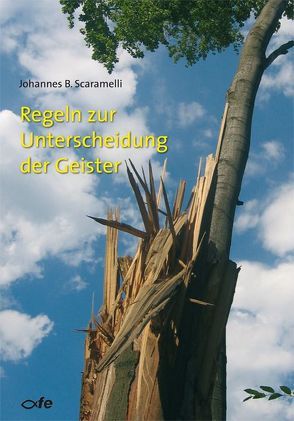 Johannes B. Scaramelli

Regeln zur Unterscheidung der Geister

fe